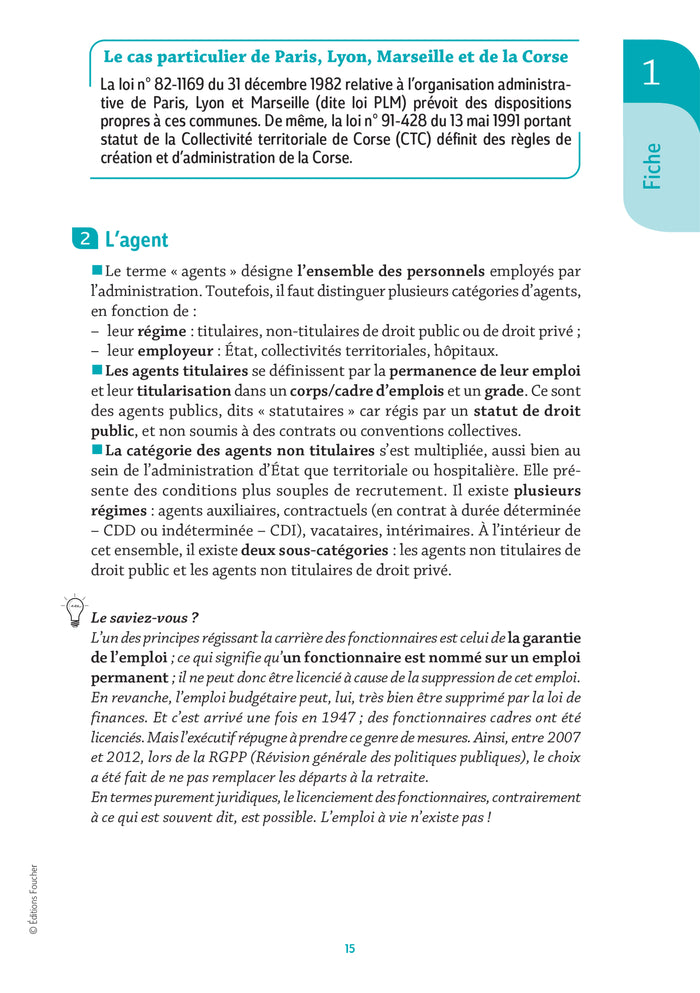 Le cas particulier de Paris, Lyon, Marseille et de la Corse

La loi n° 82-1169 du 31 décembre 1982 relative à l'organisation administrative de Paris, Lyon et Marseille (dite loi PLM) prévoit des dispositions propres à ces communes. De même, la loi n° 91-428 du 13 mai 1991 portant statut de la Collectivité territoriale de Corse (CTC) définit des règles de création et d'administration de la Corse.

1

Fiche

2 L'agent

Le terme « agents » désigne l'ensemble des personnels employés par l'administration. Toutefois, il faut distinguer plusieurs catégories d'agents, en fonction de :
– leur régime : titulaires, non-titulaires de droit public ou de droit privé ;
– leur employeur : État, collectivités territoriales, hôpitaux.

Les agents titulaires se définissent par la permanence de leur emploi et leur titularisation dans un corps/cadre d'emplois et un grade. Ce sont des agents publics, dits « statutaires » car régis par un statut de droit public, et non soumis à des contrats ou conventions collectives.

La catégorie des agents non titulaires s'est multipliée, aussi bien au sein de l'administration d'État que territoriale ou hospitalière. Elle présente des conditions plus souples de recrutement. Il existe plusieurs régimes : agents auxiliaires, contractuels (en contrat à durée déterminée – CDD ou indéterminée – CDI), vacataires, intérimaires. À l'intérieur de cet ensemble, il existe deux sous-catégories : les agents non titulaires de droit public et les agents non titulaires de droit privé.

Le saviez-vous ?
L'un des principes régissant la carrière des fonctionnaires est celui de la garantie de l'emploi ; ce qui signifie qu'un fonctionnaire est nommé sur un emploi permanent ; il ne peut donc être licencié à cause de la suppression de cet emploi. En revanche, l'emploi budgétaire peut, lui, très bien être supprimé par la loi de finances. Et c'est arrivé une fois en 1947 ; des fonctionnaires cadres ont été licenciés. Mais l'exécutif répugne à prendre ce genre de mesures. Ainsi, entre 2007 et 2012, lors de la RGPP (Révision générale des politiques publiques), le choix a été fait de ne pas remplacer les départs à la retraite.
En termes purement juridiques, le licenciement des fonctionnaires, contrairement à ce qui est souvent dit, est possible. L'emploi à vie n'existe pas !

© Éditions Foucher

15